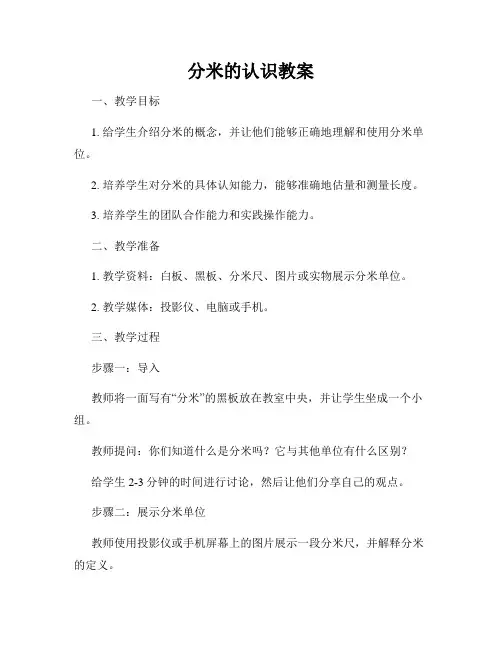 分米的认识教案

一、教学目标

1. 给学生介绍分米的概念，并让他们能够正确地理解和使用分米单位。

2. 培养学生对分米的具体认知能力，能够准确地估量和测量长度。

3. 培养学生的团队合作能力和实践操作能力。

二、教学准备

1. 教学资料：白板、黑板、分米尺、图片或实物展示分米单位。

2. 教学媒体：投影仪、电脑或手机。

三、教学过程

步骤一：导入

教师将一面写有“分米”的黑板放在教室中央，并让学生坐成一个小组。

教师提问：你们知道什么是分米吗？它与其他单位有什么区别？

给学生 2-3 分钟的时间进行讨论，然后让他们分享自己的观点。

步骤二：展示分米单位

教师使用投影仪或手机屏幕上的图片展示一段分米尺，并解释分米的定义。